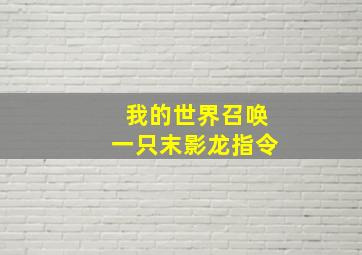 我的世界召唤
一只末影龙指令